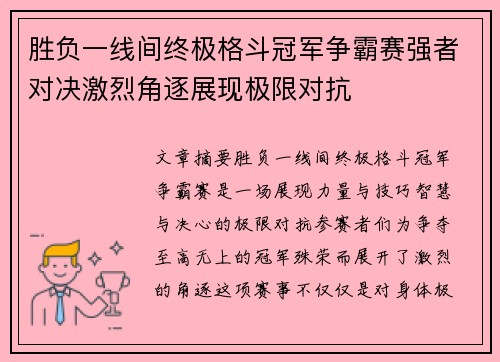 胜负一线间终极格斗冠军争霸赛强者对决激烈角逐展现极限对抗

文章摘要胜负一线间终极格斗冠军争霸赛是一场展现力量与技巧智慧与决心的极限对抗参赛者们为争夺至高无上的冠军殊荣而展开了激烈的角逐这项赛事不仅仅是对身体极